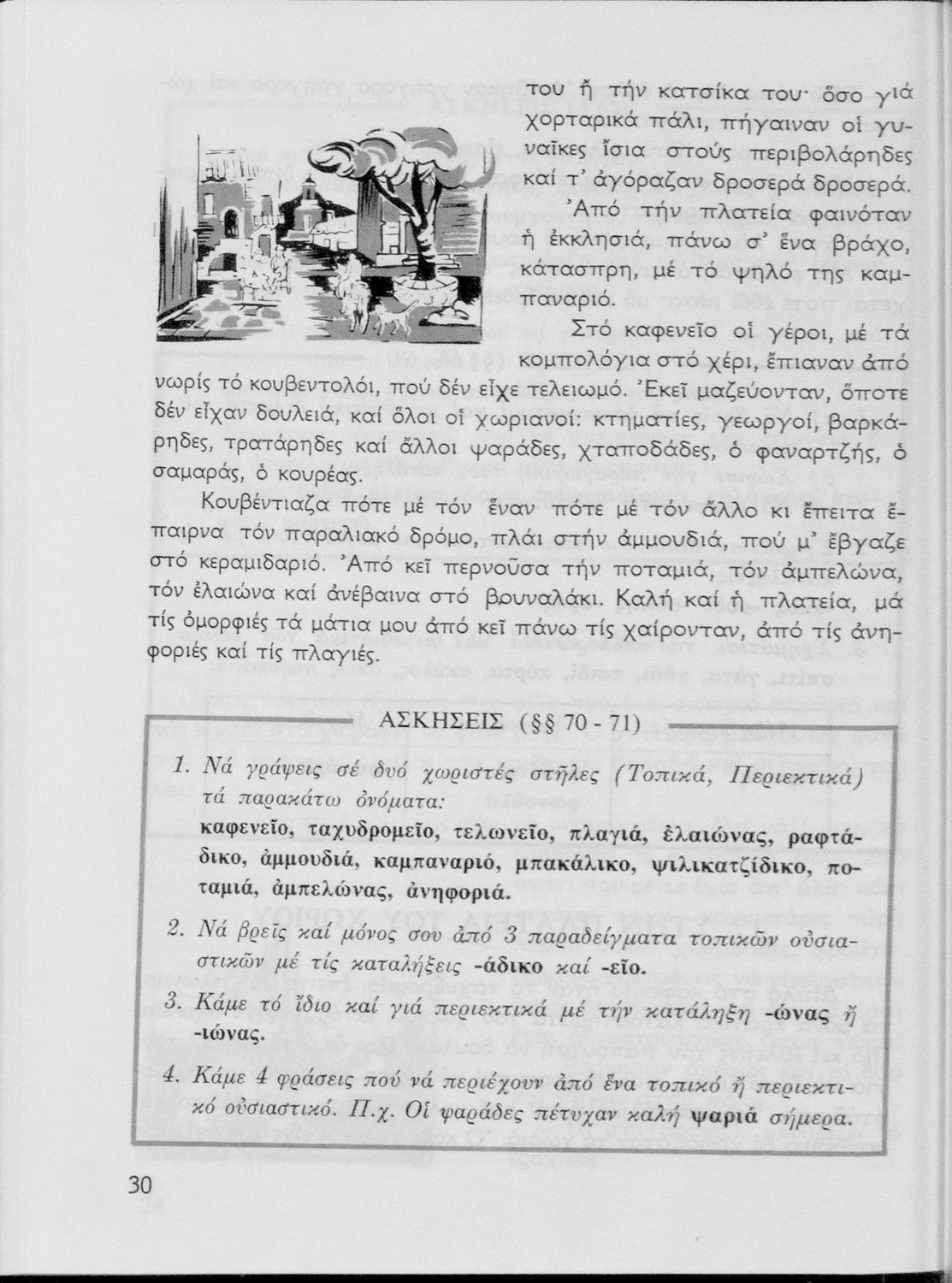 του ἤ τήν κατσίκα του· ὅσο γιά χορταρικά πάλι, πήγαιναν οἱ γυναῖκες ἴσια στούς περιβολάρηδες καί τ' ἀγόραζαν δροσερά δροσερά. Ἀπό τήν πλατεία φαινόταν ἡ ἐκκλησιά, πάνω σ' ἕνα βράχο, κάτασπρη, μέ τό ψηλό της καμπαναριό.

Στό καφενεῖο οἱ γέροι, μέ τά κομπολόγια στό χέρι, ἔπιαναν ἀπό νωρίς τό κουβεντολόι, πού δέν εἶχε τελειωμό. Ἐκεῖ μαζεύονταν, ὅποτε δέν εἶχαν δουλειά, καί ὅλοι οἱ χωριανοί: κτηματίες, γεωργοί, βαρκάρηδες, τρατάρηδες καί ἄλλοι ψαράδες, χταποδάδες, ὁ φαναρτζής, ὁ σαμαράς, ὁ κουρέας.

Κουβέντιαζα πότε μέ τόν ἕναν πότε μέ τόν ἄλλο κι ἔπειτα ἔπαιρνα τόν παραλιακό δρόμο, πλάι στήν ἀμμουδιά, πού μ' ἔβγαζε στό κεραμιδαριό. Ἀπό κεῖ περνοῦσα τήν ποταμιά, τόν ἀμπελώνα, τόν ἐλαιώνα καί ἀνέβαινα στό βουναλάκι. Καλή καί ἡ πλατεία, μά τίς ὀμορφιές τά μάτια μου ἀπό κεῖ πάνω τίς χαίρονταν, ἀπό τίς ἀνηφοριές καί τίς πλαγιές.

ΑΣΚΗΣΕΙΣ (§§ 70 - 71)

1. Νά γράψεις σέ δυό χωριστές στῆλες (Τοπικά, Περιεκτικά) τά παρακάτω ὀνόματα:
καφενεῖο, ταχυδρομεῖο, τελωνεῖο, πλαγιά, ἐλαιώνας, ραφτάδικο, ἀμμουδιά, καμπαναριό, μπακάλικο, ψιλικατζίδικο, ποταμιά, ἀμπελώνας, ἀνηφοριά.

2. Νά βρεῖς καί μόνος σου ἀπό 3 παραδείγματα τοπικῶν οὐσιαστικῶν μέ τίς καταλήξεις -άδικο καί -εῖο.

3. Κάμε τό ἴδιο καί γιά περιεκτικά μέ τήν κατάληξη -ώνας ἤ -ιώνας.

4. Κάμε 4 φράσεις πού νά περιέχουν ἀπό ἕνα τοπικό ἤ περιεκτικό οὐσιαστικό. Π.χ. Οἱ ψαράδες πέτυχαν καλή ψαριά σήμερα.

30